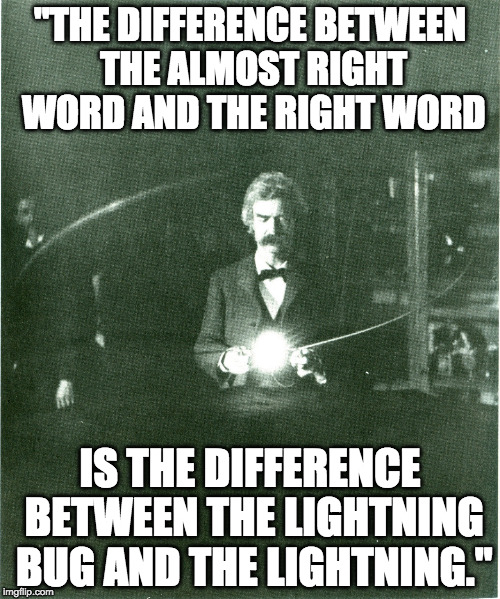 "THE DIFFERENCE BETWEEN THE ALMOST RIGHT WORD AND THE RIGHT WORD

IS THE DIFFERENCE BETWEEN THE LIGHTNING BUG AND THE LIGHTNING."

imgflip.com